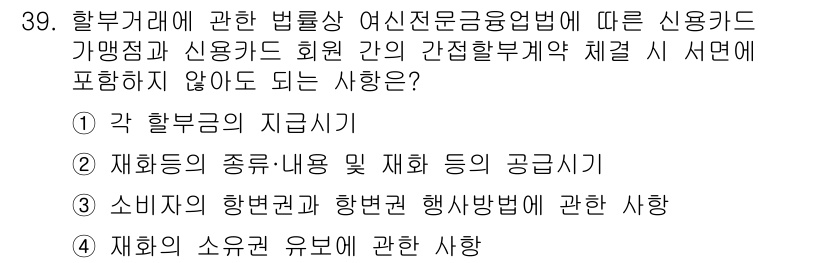 39. 할부거래에 관한 법률상 여신전문금융업법에 따른 신용카드 가맹점과 신용카드 회원 간의 간접할부계약 체결 시 서면에 포함하지 않아도 되는 사항은?

① 각 할부금의 지급시기

② 재화등의 종류·내용 및 재화 등의 공급시기

③ 소비자의 항변권과 항변권 행사방법에 관한 사항

④ 재화의 소유권 유보에 관한 사항